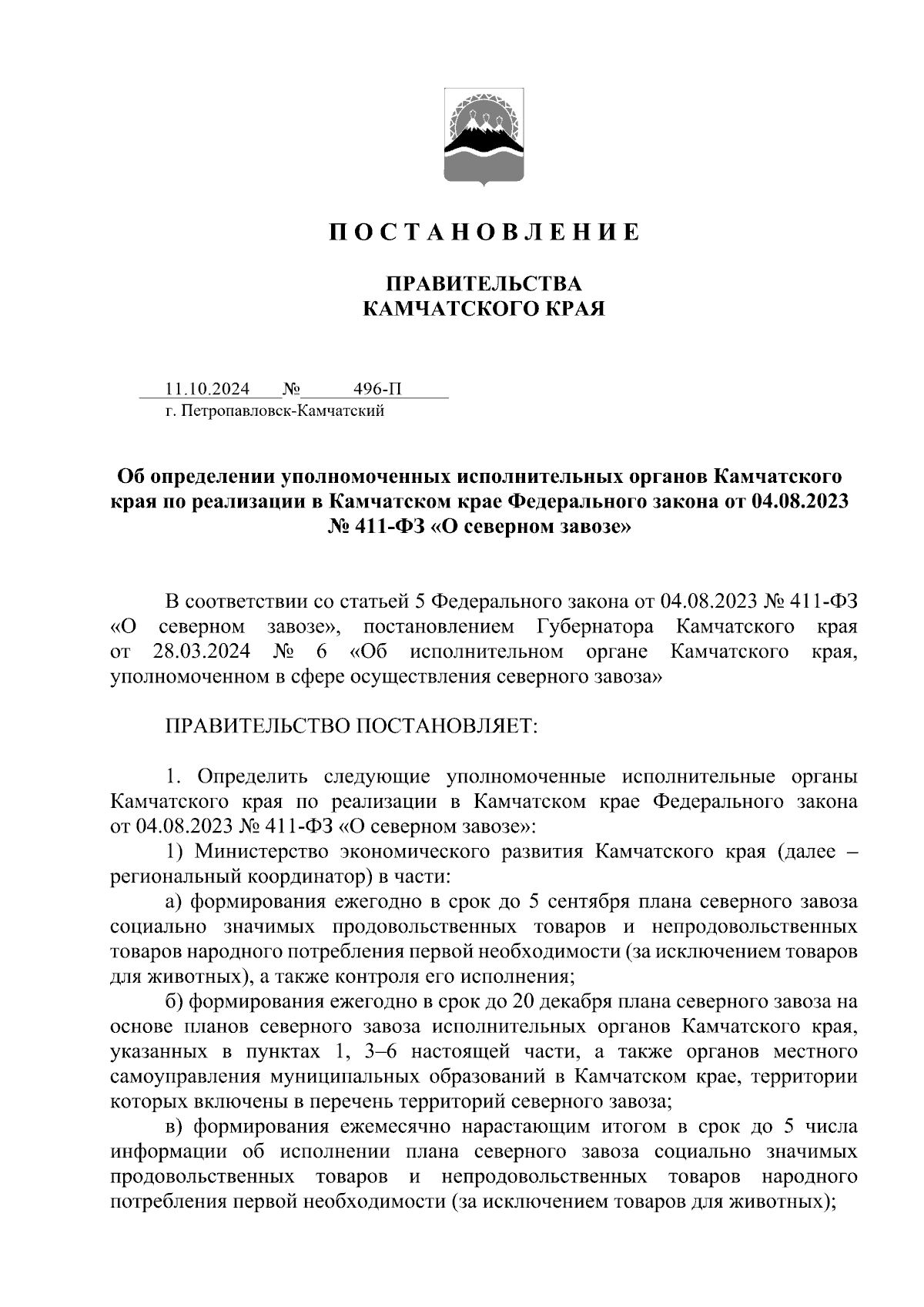 П О С Т А Н О В Л Е Н И Е

ПРАВИТЕЛЬСТВА
КАМЧАТСКОГО КРАЯ

11.10.2024 № 496-П
г. Петропавловск-Камчатский

Об определении уполномоченных исполнительных органов Камчатского края по реализации в Камчатском крае Федерального закона от 04.08.2023 № 411-ФЗ «О северном завозе»

В соответствии со статьей 5 Федерального закона от 04.08.2023 № 411-ФЗ «О северном завозе», постановлением Губернатора Камчатского края от 28.03.2024 № 6 «Об исполнительном органе Камчатского края, уполномоченном в сфере осуществления северного завоза»

ПРАВИТЕЛЬСТВО ПОСТАНОВЛЯЕТ:

1. Определить следующие уполномоченные исполнительные органы Камчатского края по реализации в Камчатском крае Федерального закона от 04.08.2023 № 411-ФЗ «О северном завозе»:
1) Министерство экономического развития Камчатского края (далее – региональный координатор) в части:
а) формирования ежегодно в срок до 5 сентября плана северного завоза социально значимых продовольственных товаров и непродовольственных товаров народного потребления первой необходимости (за исключением товаров для животных), а также контроля его исполнения;
б) формирования ежегодно в срок до 20 декабря плана северного завоза на основе планов северного завоза исполнительных органов Камчатского края, указанных в пунктах 1, 3–6 настоящей части, а также органов местного самоуправления муниципальных образований в Камчатском крае, территории которых включены в перечень территорий северного завоза;
в) формирования ежемесячно нарастающим итогом в срок до 5 числа информации об исполнении плана северного завоза социально значимых продовольственных товаров и непродовольственных товаров народного потребления первой необходимости (за исключением товаров для животных);